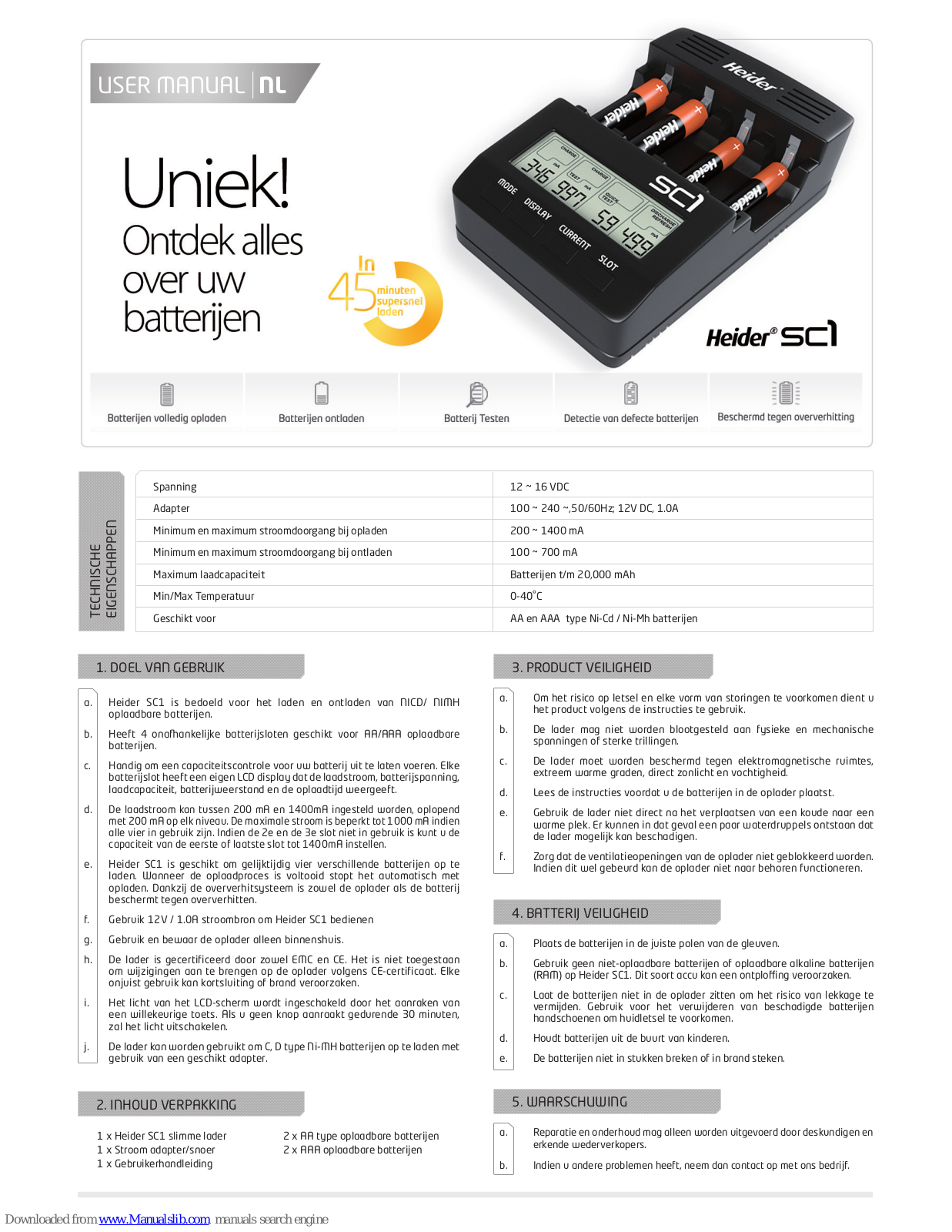 USER MANUAL | NL

Uniek!
Ontdek alles over uw batterijen

In 45 minuten supersnel laden

Heider® SC1

Batterijen volledig opladen

Batterijen ontladen

Batterij Testen

Detectie van defecte batterijen

Beschermd tegen oververhitting

TECHNISCHE EIGENSCHAPPEN

| Spanning | 12 ~ 16 VDC |
|---|---|
| Adapter | 100 ~ 240 ~,50/60Hz; 12V DC, 1.0A |
| Minimum en maximum stroomdoorgang bij opladen | 200 ~ 1400 mA |
| Minimum en maximum stroomdoorgang bij ontladen | 100 ~ 700 mA |
| Maximum laadcapaciteit | Batterijen t/m 20,000 mAh |
| Min/Max Temperatuur | 0-40°C |
| Geschikt voor | AA en AAA type Ni-Cd / Ni-Mh batterijen |

1. DOEL VAN GEBRUIK

a. Heider SC1 is bedoeld voor het laden en ontladen van NICD/ NIMH oplaadbare batterijen.

b. Heeft 4 onafhankelijke batterijsloten geschikt voor AA/AAA oplaadbare batterijen.

c. Handig om een capaciteitscontrole voor uw batterij uit te laten voeren. Elke batterijslot heeft een eigen LCD display dat de laadstroom, batterijspanning, laadcapaciteit, batterijweerstand en de oplaadtijd weergeeft.

d. De laadstroom kan tussen 200 mA en 1400mA ingesteld worden, oplopend met 200 mA op elk niveau. De maximale stroom is beperkt tot 1000 mA indien alle vier in gebruik zijn. Indien de 2e en de 3e slot niet in gebruik is kunt u de capaciteit van de eerste of laatste slot tot 1400mA instellen.

e. Heider SC1 is geschikt om gelijktijdig vier verschillende batterijen op te laden. Wanneer de oplaadproces is voltooid stopt het automatisch met opladen. Dankzij de oververhitsysteem is zowel de oplader als de batterij beschermt tegen oververhitten.

f. Gebruik 12V / 1.0A stroombron om Heider SC1 bedienen

g. Gebruik en bewaar de oplader alleen binnenshuis.

h. De lader is gecertificeerd door zowel EMC en CE. Het is niet toegestaan om wijzigingen aan te brengen op de oplader volgens CE-certificaat. Elke onjuist gebruik kan kortsluiting of brand veroorzaken.

i. Het licht van het LCD-scherm wordt ingeschakeld door het aanraken van een willekeurige toets. Als u geen knop aanraakt gedurende 30 minuten, zal het licht uitschakelen.

j. De lader kan worden gebruikt om C, D type Ni-MH batterijen op te laden met gebruik van een geschikt adapter.

2. INHOUD VERPAKKING

1 x Heider SC1 slimme lader
1 x Stroom adapter/snoer
1 x Gebruikerhandleiding

2 x AA type oplaadbare batterijen
2 x AAA oplaadbare batterijen

3. PRODUCT VEILIGHEID

a. Om het risico op letsel en elke vorm van storingen te voorkomen dient u het product volgens de instructies te gebruik.

b. De lader mag niet worden blootgesteld aan fysieke en mechanische spanningen of sterke trillingen.

c. De lader moet worden beschermd tegen elektromagnetische ruimtes, extreem warme graden, direct zonlicht en vochtigheid.

d. Lees de instructies voordat u de batterijen in de oplader plaatst.

e. Gebruik de lader niet direct na het verplaatsen van een koude naar een warme plek. Er kunnen in dat geval een paar waterdruppels ontstaan dat de lader mogelijk kan beschadigen.

f. Zorg dat de ventilatieopeningen van de oplader niet geblokkeerd worden. Indien dit wel gebeurd kan de oplader niet naar behoren functioneren.

4. BATTERIJ VEILIGHEID

a. Plaats de batterijen in de juiste polen van de gleuven.

b. Gebruik geen niet-oplaadbare batterijen of oplaadbare alkaline batterijen (RAM) op Heider SC1. Dit soort accu kan een ontploffing veroorzaken.

c. Laat de batterijen niet in de oplader zitten om het risico van lekkage te vermijden. Gebruik voor het verwijderen van beschadigde batterijen handschoenen om huidletsel te voorkomen.

d. Houdt batterijen uit de buurt van kinderen.

e. De batterijen niet in stukken breken of in brand steken.

5. WAARSCHUWING

a. Reparatie en onderhoud mag alleen worden uitgevoerd door deskundigen en erkende wederverkopers.

b. Indien u andere problemen heeft, neem dan contact op met ons bedrijf.

Downloaded from www.Manualslib.com manuals search engine